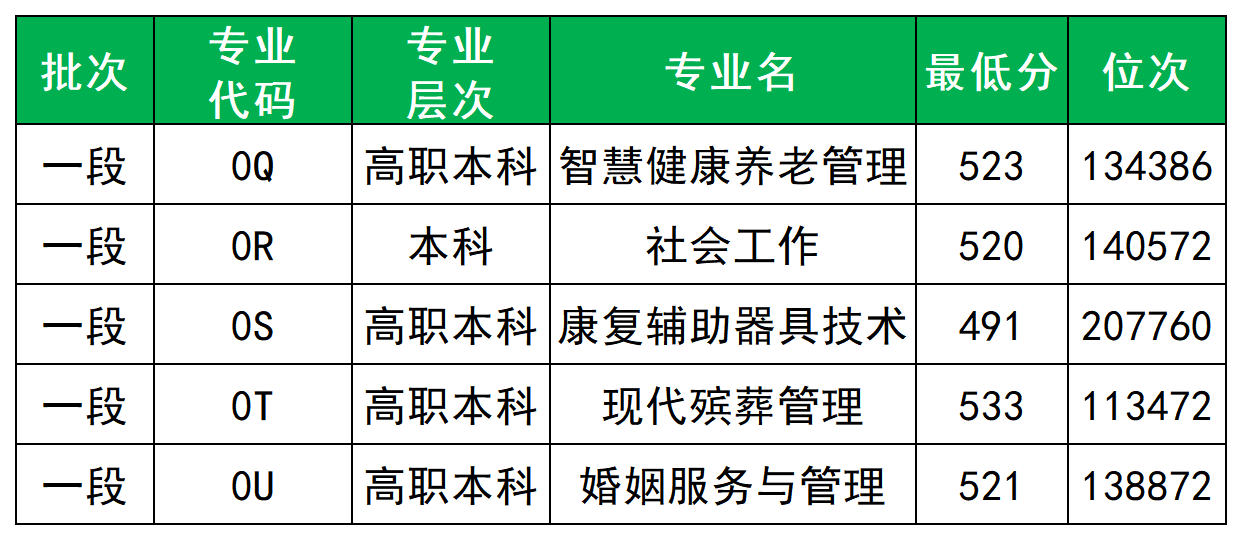 | 批次 | 专业代码 | 专业层次 | 专业名 | 最低分 | 位次 |
|---|---|---|---|---|---|
| 一段 | 0Q | 高职本科 | 智慧健康养老管理 | 523 | 134386 |
| 一段 | 0R | 本科 | 社会工作 | 520 | 140572 |
| 一段 | 0S | 高职本科 | 康复辅助器具技术 | 491 | 207760 |
| 一段 | 0T | 高职本科 | 现代殡葬管理 | 533 | 113472 |
| 一段 | 0U | 高职本科 | 婚姻服务与管理 | 521 | 138872 |